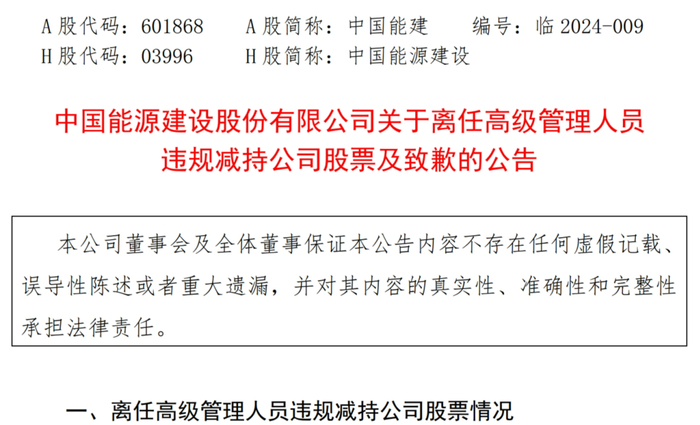 A股代码：601868 A股简称：中国能建 编号：临2024-009
H股代码：03996 H股简称：中国能源建设

中国能源建设股份有限公司关于离任高级管理人员违规减持公司股票及致歉的公告

本公司董事会及全体董事保证本公告内容不存在任何虚假记载、误导性陈述或者重大遗漏，并对其内容的真实性、准确性和完整性承担法律责任。

一、离任高级管理人员违规减持公司股票情况